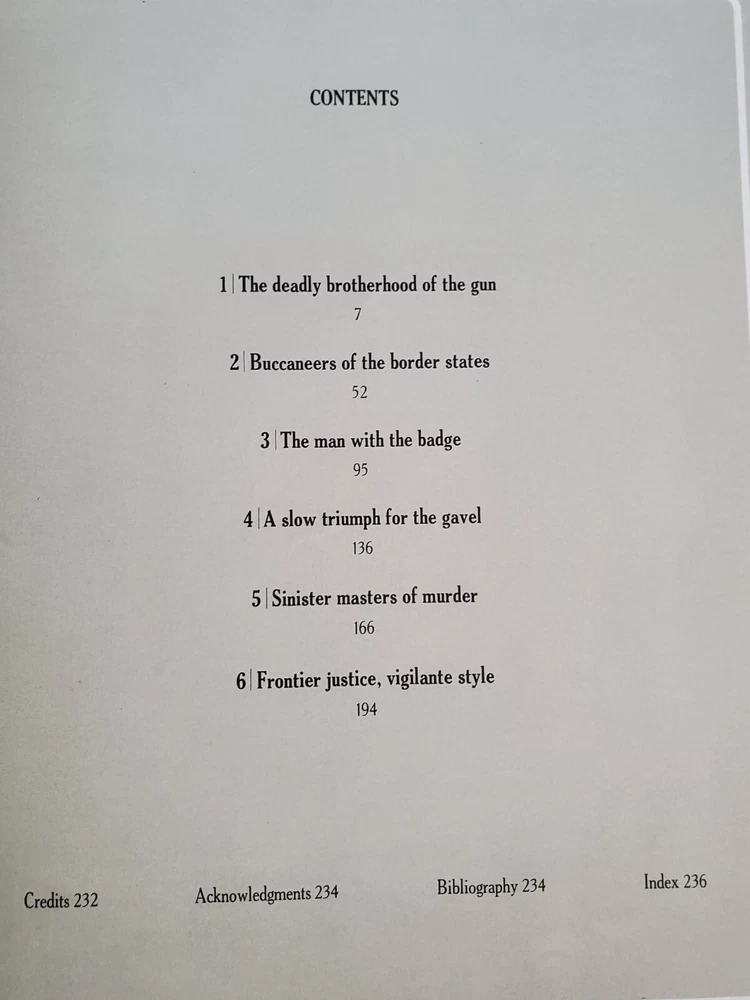 CONTENTS

1 | The deadly brotherhood of the gun
7

2 | Buccaneers of the border states
52

3 | The man with the badge
95

4 | A slow triumph for the gavel
136

5 | Sinister masters of murder
166

6 | Frontier justice, vigilante style
194

Credits 232
Acknowledgments 234
Bibliography 234
Index 236